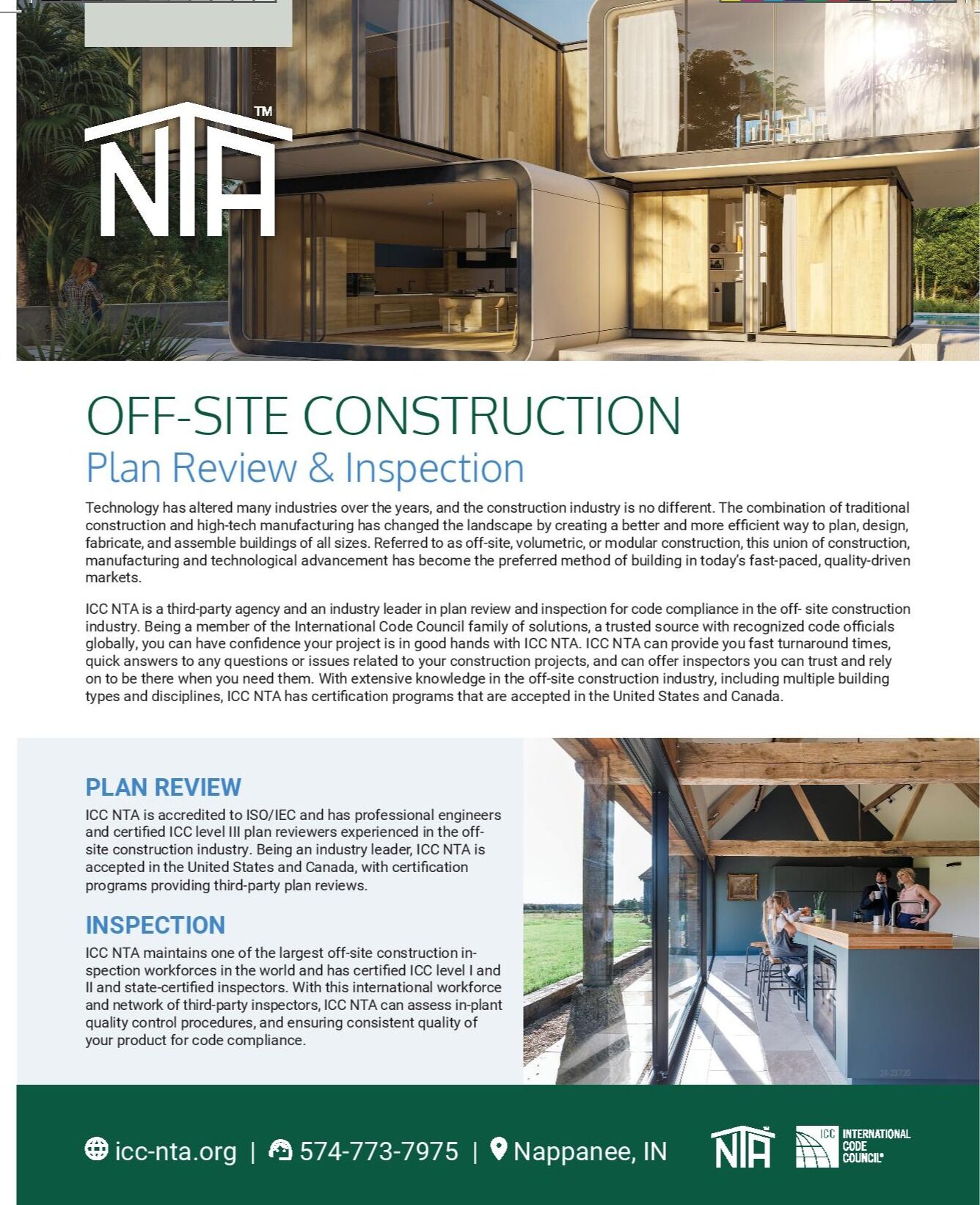 NTA™

OFF-SITE CONSTRUCTION
Plan Review & Inspection

Technology has altered many industries over the years, and the construction industry is no different. The combination of traditional construction and high-tech manufacturing has changed the landscape by creating a better and more efficient way to plan, design, fabricate, and assemble buildings of all sizes. Referred to as off-site, volumetric, or modular construction, this union of construction, manufacturing and technological advancement has become the preferred method of building in today's fast-paced, quality-driven markets.

ICC NTA is a third-party agency and an industry leader in plan review and inspection for code compliance in the off- site construction industry. Being a member of the International Code Council family of solutions, a trusted source with recognized code officials globally, you can have confidence your project is in good hands with ICC NTA. ICC NTA can provide you fast turnaround times, quick answers to any questions or issues related to your construction projects, and can offer inspectors you can trust and rely on to be there when you need them. With extensive knowledge in the off-site construction industry, including multiple building types and disciplines, ICC NTA has certification programs that are accepted in the United States and Canada.

PLAN REVIEW
ICC NTA is accredited to ISO/IEC and has professional engineers and certified ICC level III plan reviewers experienced in the off-site construction industry. Being an industry leader, ICC NTA is accepted in the United States and Canada, with certification programs providing third-party plan reviews.

INSPECTION
ICC NTA maintains one of the largest off-site construction inspection workforces in the world and has certified ICC level I and II and state-certified inspectors. With this international workforce and network of third-party inspectors, ICC NTA can assess in-plant quality control procedures, and ensuring consistent quality of your product for code compliance.

icc-nta.org | 574-773-7975 | Nappanee, IN

NTA

ICC INTERNATIONAL CODE COUNCIL®